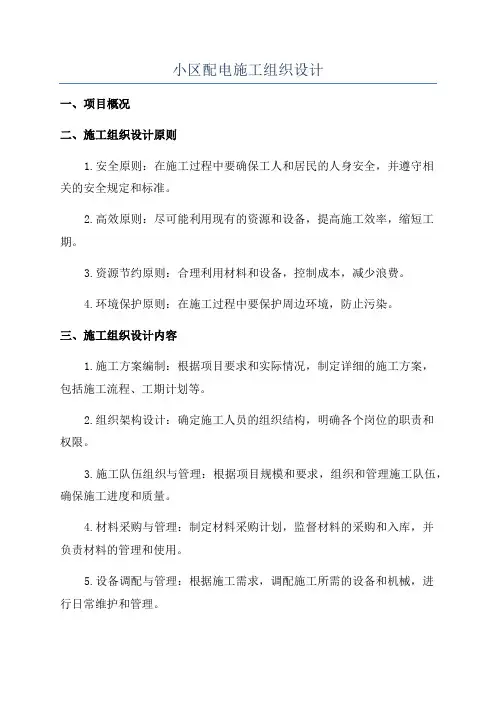 小区配电施工组织设计

一、项目概况

二、施工组织设计原则

1.安全原则：在施工过程中要确保工人和居民的人身安全，并遵守相关的安全规定和标准。

2.高效原则：尽可能利用现有的资源和设备，提高施工效率，缩短工期。

3.资源节约原则：合理利用材料和设备，控制成本，减少浪费。

4.环境保护原则：在施工过程中要保护周边环境，防止污染。

三、施工组织设计内容

1.施工方案编制：根据项目要求和实际情况，制定详细的施工方案，包括施工流程、工期计划等。

2.组织架构设计：确定施工人员的组织结构，明确各个岗位的职责和权限。

3.施工队伍组织与管理：根据项目规模和要求，组织和管理施工队伍，确保施工进度和质量。

4.材料采购与管理：制定材料采购计划，监督材料的采购和入库，并负责材料的管理和使用。

5.设备调配与管理：根据施工需求，调配施工所需的设备和机械，进行日常维护和管理。